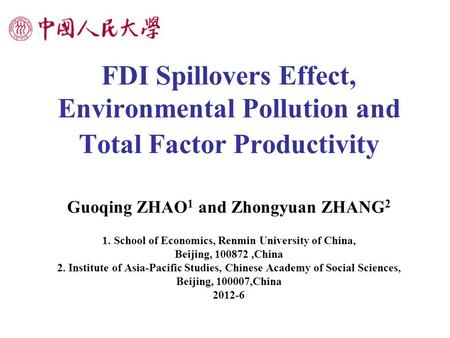 中國人民大學

FDI Spillovers Effect, Environmental Pollution and Total Factor Productivity

Guoqing ZHAO$^1$ and Zhongyuan ZHANG$^2$

1. School of Economics, Renmin University of China, Beijing, 100872 ,China
2. Institute of Asia-Pacific Studies, Chinese Academy of Social Sciences, Beijing, 100007,China
2012-6